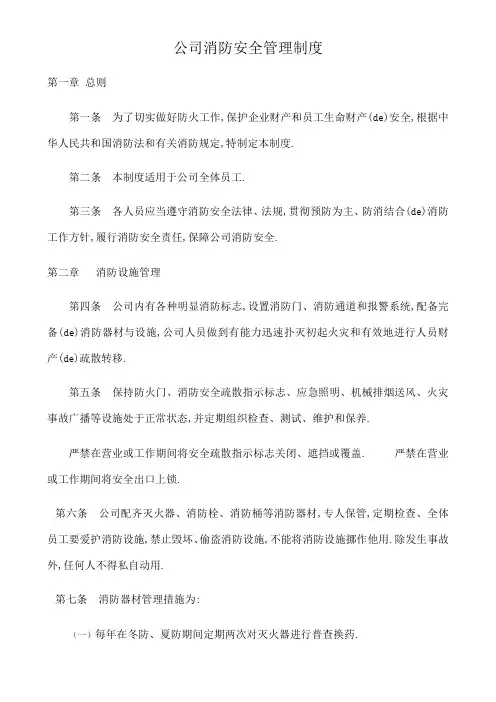 公司消防安全管理制度

第一章 总则

第一条 为了切实做好防火工作,保护企业财产和员工生命财产(de)安全,根据中华人民共和国消防法和有关消防规定,特制定本制度.

第二条 本制度适用于公司全体员工.

第三条 各人员应当遵守消防安全法律、法规,贯彻预防为主、防消结合(de)消防工作方针,履行消防安全责任,保障公司消防安全.

第二章 消防设施管理

第四条 公司内有各种明显消防标志,设置消防门、消防通道和报警系统,配备完备(de)消防器材与设施,公司人员做到有能力迅速扑灭初起火灾和有效地进行人员财产(de)疏散转移.

第五条 保持防火门、消防安全疏散指示标志、应急照明、机械排烟送风、火灾事故广播等设施处于正常状态,并定期组织检查、测试、维护和保养.

严禁在营业或工作期间将安全疏散指示标志关闭、遮挡或覆盖. 严禁在营业或工作期间将安全出口上锁.

第六条 公司配齐灭火器、消防栓、消防桶等消防器材,专人保管,定期检查、全体员工要爱护消防设施,禁止毁坏、偷盗消防设施,不能将消防设施挪作他用.除发生事故外,任何人不得私自动用.

第七条 消防器材管理措施为:

(一)每年在冬防、夏防期间定期两次对灭火器进行普查换药.